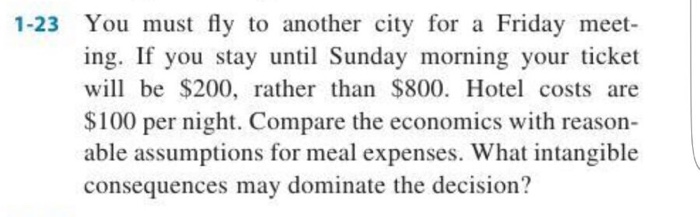 1-23 You must fly to another city for a Friday meeting. If you stay until Sunday morning your ticket will be \$200, rather than \$800. Hotel costs are \$100 per night. Compare the economics with reasonable assumptions for meal expenses. What intangible consequences may dominate the decision?